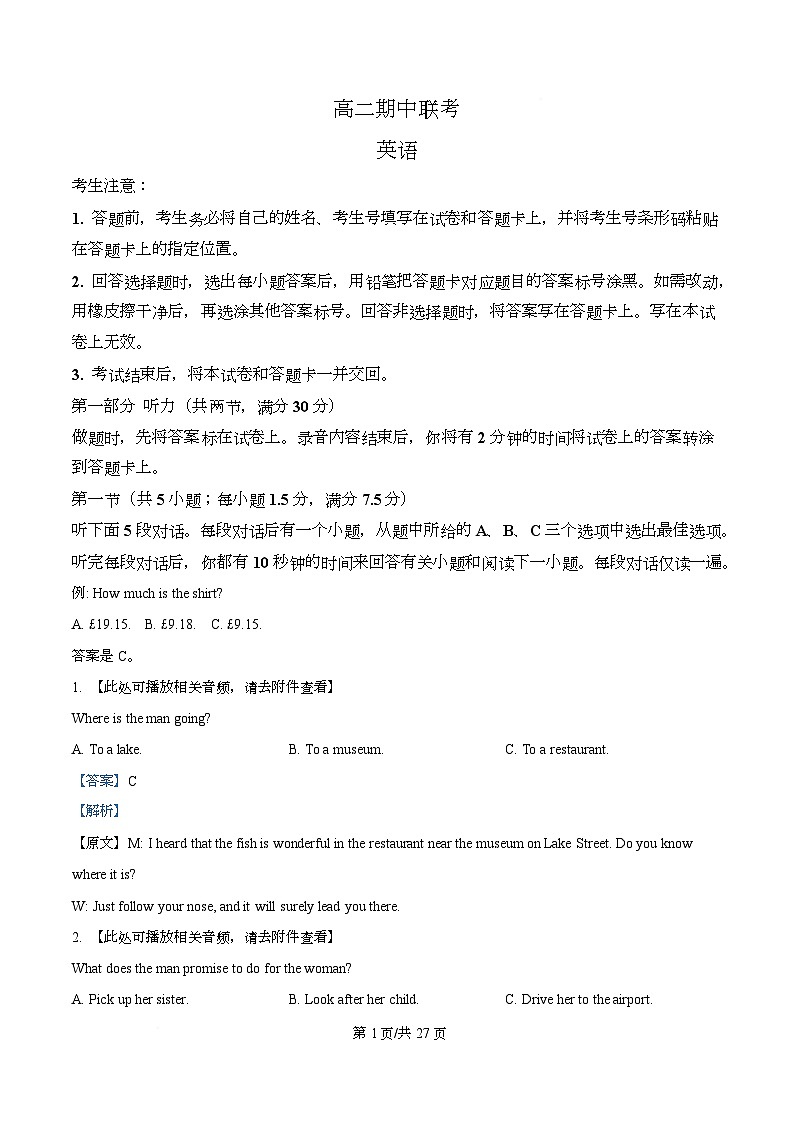 高二期中联考

英语

考生注意：

1. 答题前，考生务必将自己的姓名、考生号填写在试卷和答题卡上，并将考生号条形码粘贴在答题卡上的指定位置。

2. 回答选择题时，选出每小题答案后，用铅笔把答题卡对应题目的答案标号涂黑。如需改动，用橡皮擦干净后，再选涂其他答案标号。回答非选择题时，将答案写在答题卡上。写在本试卷上无效。

3. 考试结束后，将本试卷和答题卡一并交回。

第一部分 听力（共两节，满分 30 分）

做题时，先将答案标在试卷上。录音内容结束后，你将有 2 分钟的时间将试卷上的答案转涂到答题卡上。

第一节（共 5 小题；每小题 1.5 分，满分 7.5 分）

听下面 5 段对话。每段对话后有一个小题，从题中所给的 A、B、C 三个选项中选出最佳选项。听完每段对话后，你都有 10 秒钟的时间来回答有关小题和阅读下一小题。每段对话仅读一遍。

例: How much is the shirt?

A. £19.15. B. £9.18. C. £9.15.

答案是 C。

1. 【此处可播放相关音频，请去附件查看】

Where is the man going?

A. To a lake. B. To a museum. C. To a restaurant.

【答案】C

【解析】

【原文】M: I heard that the fish is wonderful in the restaurant near the museum on Lake Street. Do you know where it is?

W: Just follow your nose, and it will surely lead you there.

2. 【此处可播放相关音频，请去附件查看】

What does the man promise to do for the woman?

A. Pick up her sister. B. Look after her child. C. Drive her to the airport.

第 1 页/共 27 页